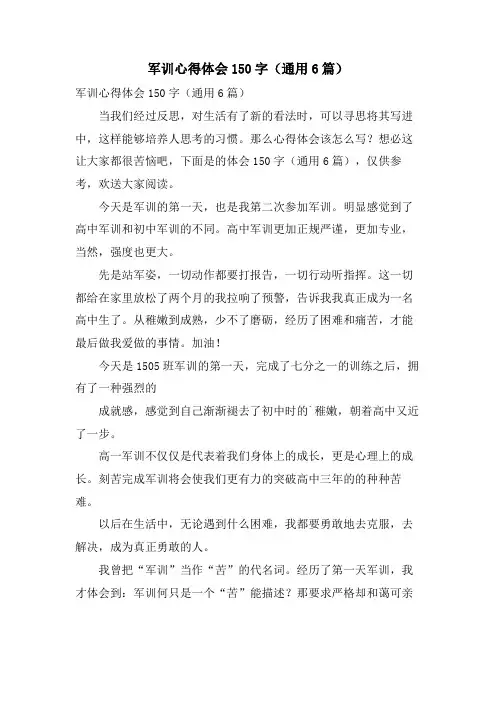 军训心得体会 150 字（通用 6 篇）

军训心得体会 150 字（通用 6 篇）

当我们经过反思，对生活有了新的看法时，可以寻思将其写进中，这样能够培养人思考的习惯。那么心得体会该怎么写？想必这让大家都很苦恼吧，下面是的体会 150 字（通用 6 篇），仅供参考，欢送大家阅读。

今天是军训的第一天，也是我第二次参加军训。明显感觉到了高中军训和初中军训的不同。高中军训更加正规严谨，更加专业，当然，强度也更大。

先是站军姿，一切动作都要打报告，一切行动听指挥。这一切都给在家里放松了两个月的我拉响了预警，告诉我我真正成为一名高中生了。从稚嫩到成熟，少不了磨砺，经历了困难和痛苦，才能最后做我爱做的事情。加油！

今天是 1505 班军训的第一天，完成了七分之一的训练之后，拥有了一种强烈的

成就感，感觉到自己渐渐褪去了初中时的`稚嫩，朝着高中又近了一步。

高一军训不仅仅是代表着我们身体上的成长，更是心理上的成长。刻苦完成军训将会使我们更有力的突破高中三年的的种种苦难。

以后在生活中，无论遇到什么困难，我都要勇敢地去克服，去解决，成为真正勇敢的人。

我曾把“军训”当作“苦”的代名词。经历了第一天军训，我才体会到：军训何只是一个“苦”能描述？那要求严格却和蔼可亲